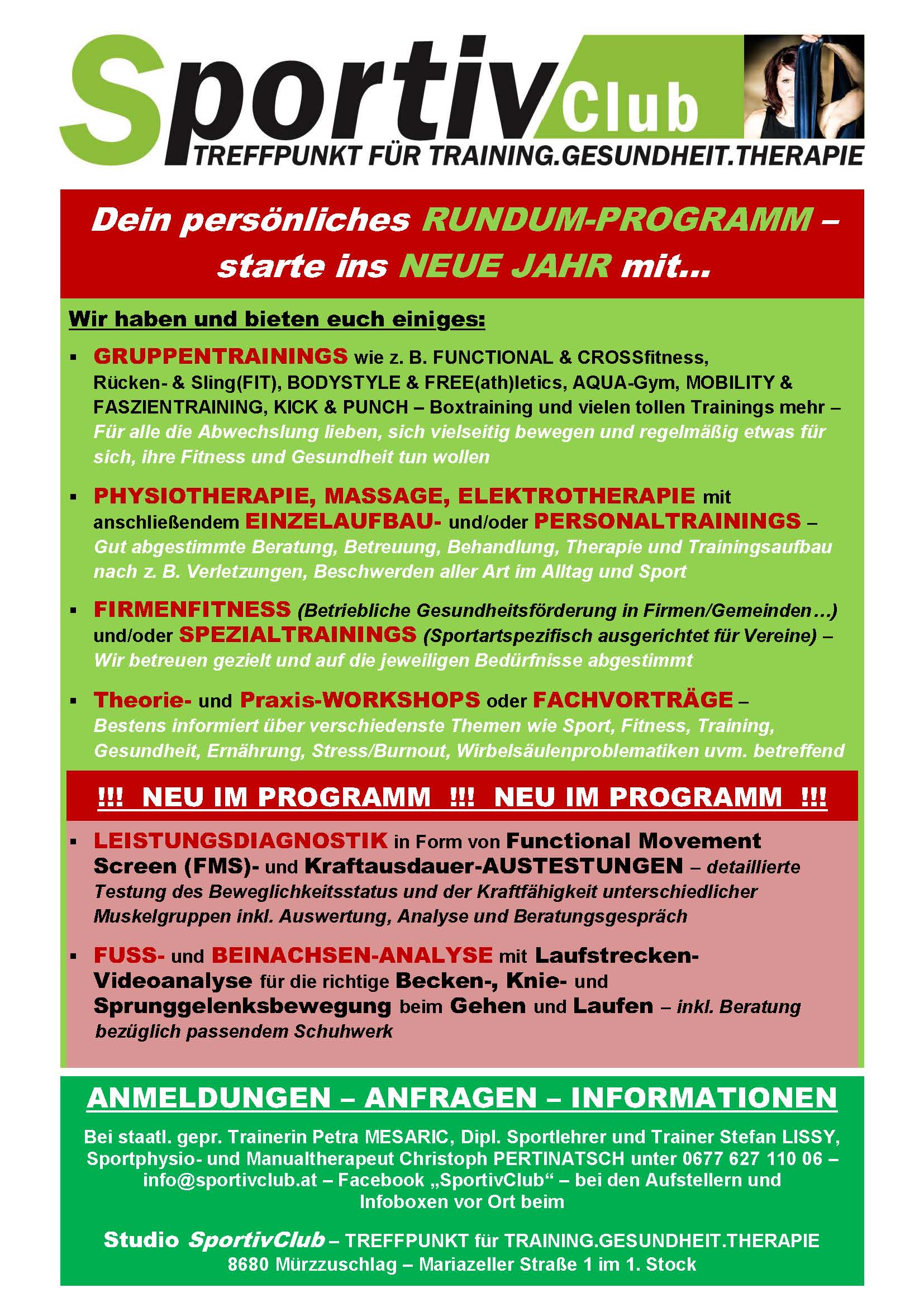 Sportiv Club
TREFFPUNKT FÜR TRAINING.GESUNDHEIT.THERAPIE

Dein persönliches RUNDUM-PROGRAMM – starte ins NEUE JAHR mit...

Wir haben und bieten euch einiges:

▪ GRUPPENTRAININGS wie z. B. FUNCTIONAL & CROSSfitness, Rücken- & Sling(FIT), BODYSTYLE & FREE(ath)letics, AQUA-Gym, MOBILITY & FASZIENTRAINING, KICK & PUNCH – Boxtraining und vielen tollen Trainings mehr – Für alle die Abwechslung lieben, sich vielseitig bewegen und regelmäßig etwas für sich, ihre Fitness und Gesundheit tun wollen

▪ PHYSIOTHERAPIE, MASSAGE, ELEKTROTHERAPIE mit anschließendem EINZELAUFBAU- und/oder PERSONALTRAININGS – Gut abgestimmte Beratung, Betreuung, Behandlung, Therapie und Trainingsaufbau nach z. B. Verletzungen, Beschwerden aller Art im Alltag und Sport

▪ FIRMENFITNESS (Betriebliche Gesundheitsförderung in Firmen/Gemeinden…) und/oder SPEZIALTRAININGS (Sportartspezifisch ausgerichtet für Vereine) – Wir betreuen gezielt und auf die jeweiligen Bedürfnisse abgestimmt

▪ Theorie- und Praxis-WORKSHOPS oder FACHVORTRÄGE – Bestens informiert über verschiedenste Themen wie Sport, Fitness, Training, Gesundheit, Ernährung, Stress/Burnout, Wirbelsäulenproblematiken uvm. betreffend

!!! NEU IM PROGRAMM !!! NEU IM PROGRAMM !!!

▪ LEISTUNGSDIAGNOSTIK in Form von Functional Movement Screen (FMS)- und Kraftausdauer-AUSTESTUNGEN – detaillierte Testung des Beweglichkeitsstatus und der Kraftfähigkeit unterschiedlicher Muskelgruppen inkl. Auswertung, Analyse und Beratungsgespräch

▪ FUSS- und BEINACHSEN-ANALYSE mit Laufstrecken-Videoanalyse für die richtige Becken-, Knie- und Sprunggelenksbewegung beim Gehen und Laufen – inkl. Beratung bezüglich passendem Schuhwerk

ANMELDUNGEN – ANFRAGEN – INFORMATIONEN

Bei staatl. gepr. Trainerin Petra MESARIC, Dipl. Sportlehrer und Trainer Stefan LISSY, Sportphysio- und Manualtherapeut Christoph PERTINATSCH unter 0677 627 110 06 – info@sportivclub.at – Facebook „SportivClub“ – bei den Aufstellern und Infoboxen vor Ort beim

Studio SportivClub – TREFFPUNKT für TRAINING.GESUNDHEIT.THERAPIE
8680 Mürzzuschlag – Mariazeller Straße 1 im 1. Stock